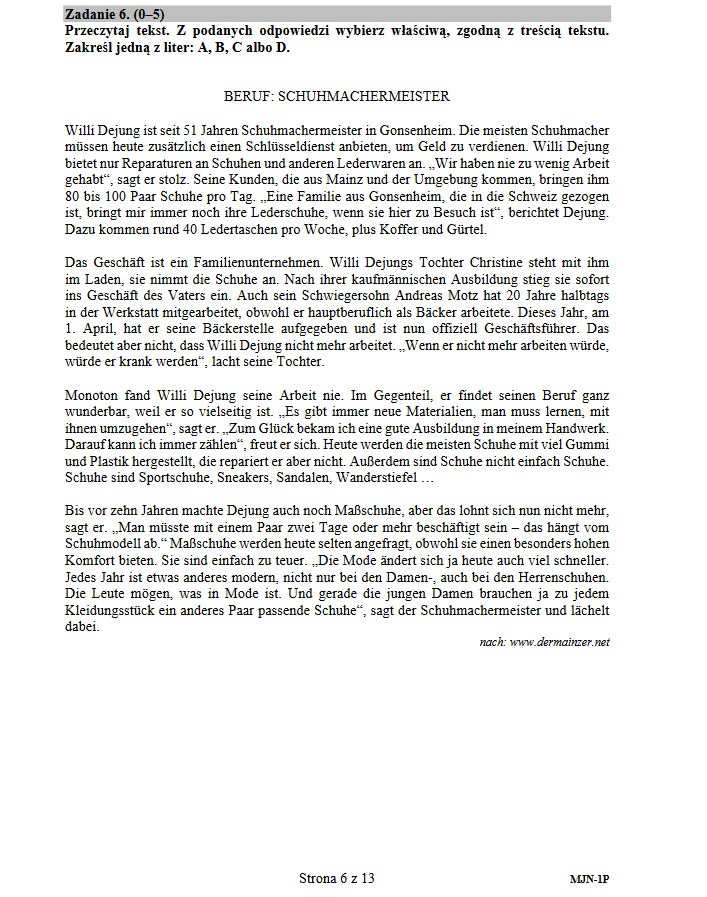 Zadanie 6. (0–5)
Przeczytaj tekst. Z podanych odpowiedzi wybierz właściwą, zgodną z treścią tekstu. Zakreśl jedną z liter: A, B, C albo D.

BERUF: SCHUHMACHERMEISTER

Willi Dejung ist seit 51 Jahren Schuhmachermeister in Gonsenheim. Die meisten Schuhmacher müssen heute zusätzlich einen Schlüsseldienst anbieten, um Geld zu verdienen. Willi Dejung bietet nur Reparaturen an Schuhen und anderen Lederwaren an. „Wir haben nie zu wenig Arbeit gehabt“, sagt er stolz. Seine Kunden, die aus Mainz und der Umgebung kommen, bringen ihm 80 bis 100 Paar Schuhe pro Tag. „Eine Familie aus Gonsenheim, die in die Schweiz gezogen ist, bringt mir immer noch ihre Lederschuhe, wenn sie hier zu Besuch ist“, berichtet Dejung. Dazu kommen rund 40 Ledertaschen pro Woche, plus Koffer und Gürtel.

Das Geschäft ist ein Familienunternehmen. Willi Dejungs Tochter Christine steht mit ihm im Laden, sie nimmt die Schuhe an. Nach ihrer kaufmännischen Ausbildung stieg sie sofort ins Geschäft des Vaters ein. Auch sein Schwiegersohn Andreas Motz hat 20 Jahre halbtags in der Werkstatt mitgearbeitet, obwohl er hauptberuflich als Bäcker arbeitete. Dieses Jahr, am 1. April, hat er seine Bäckerstelle aufgegeben und ist nun offiziell Geschäftsführer. Das bedeutet aber nicht, dass Willi Dejung nicht mehr arbeitet. „Wenn er nicht mehr arbeiten würde, würde er krank werden“, lacht seine Tochter.

Monoton fand Willi Dejung seine Arbeit nie. Im Gegenteil, er findet seinen Beruf ganz wunderbar, weil er so vielseitig ist. „Es gibt immer neue Materialien, man muss lernen, mit ihnen umzugehen“, sagt er. „Zum Glück bekam ich eine gute Ausbildung in meinem Handwerk. Darauf kann ich immer zählen“, freut er sich. Heute werden die meisten Schuhe mit viel Gummi und Plastik hergestellt, die repariert er aber nicht. Außerdem sind Schuhe nicht einfach Schuhe. Schuhe sind Sportschuhe, Sneakers, Sandalen, Wanderstiefel …

Bis vor zehn Jahren machte Dejung auch noch Maßschuhe, aber das lohnt sich nun nicht mehr, sagt er. „Man müsste mit einem Paar zwei Tage oder mehr beschäftigt sein – das hängt vom Schuhmodell ab.“ Maßschuhe werden heute selten angefragt, obwohl sie einen besonders hohen Komfort bieten. Sie sind einfach zu teuer. „Die Mode ändert sich ja heute auch viel schneller. Jedes Jahr ist etwas anderes modern, nicht nur bei den Damen-, auch bei den Herrenschuhen. Die Leute mögen, was in Mode ist. Und gerade die jungen Damen brauchen ja zu jedem Kleidungsstück ein anderes Paar passende Schuhe“, sagt der Schuhmachermeister und lächelt dabei.

nach: www.dermainzer.net

Strona 6 z 13

MJN-1P